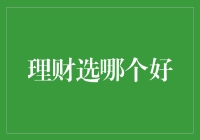 理财选哪个好